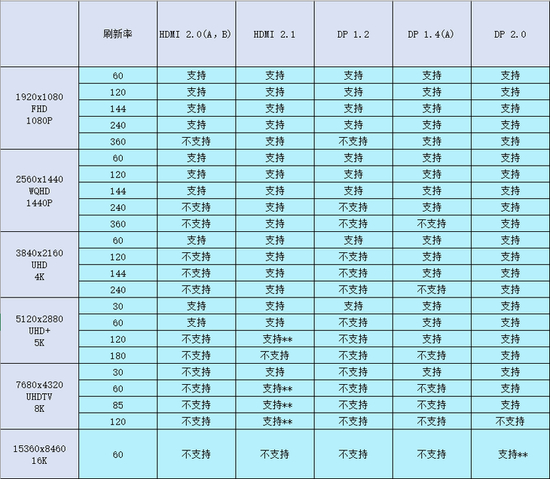 | | 刷新率 | HDMI 2.0(A, B) | HDMI 2.1 | DP 1.2 | DP 1.4(A) | DP 2.0 |
|---|---|---|---|---|---|---|
| 1920x1080 FHD 1080P | 60 | 支持 | 支持 | 支持 | 支持 | 支持 |
| | 120 | 支持 | 支持 | 支持 | 支持 | 支持 |
| | 144 | 支持 | 支持 | 支持 | 支持 | 支持 |
| | 240 | 支持 | 支持 | 支持 | 支持 | 支持 |
| | 360 | 不支持 | 支持 | 不支持 | 支持 | 支持 |
| 2560x1440 WQHD 1440P | 60 | 支持 | 支持 | 支持 | 支持 | 支持 |
| | 120 | 支持 | 支持 | 支持 | 支持 | 支持 |
| | 144 | 支持 | 支持 | 支持 | 支持 | 支持 |
| | 240 | 不支持 | 支持 | 不支持 | 支持 | 支持 |
| | 360 | 不支持 | 支持 | 不支持 | 不支持 | 支持 |
| 3840x2160 UHD 4K | 60 | 支持 | 支持 | 支持 | 支持 | 支持 |
| | 120 | 不支持 | 支持 | 不支持 | 支持 | 支持 |
| | 144 | 不支持 | 支持 | 不支持 | 支持 | 支持 |
| | 240 | 不支持 | 支持 | 不支持 | 不支持 | 支持 |
| 5120x2880 UHD+ 5K | 30 | 支持 | 支持 | 支持 | 支持 | 支持 |
| | 60 | 支持 | 支持 | 不支持 | 支持 | 支持 |
| | 120 | 不支持 | 支持** | 不支持 | 支持 | 支持 |
| | 180 | 不支持 | 不支持 | 不支持 | 不支持 | 支持 |
| 7680x4320 UHDTV 8K | 30 | 不支持 | 支持 | 不支持 | 支持 | 支持 |
| | 60 | 不支持 | 支持** | 不支持 | 不支持 | 支持 |
| | 85 | 不支持 | 支持** | 不支持 | 不支持 | 支持 |
| | 120 | 不支持 | 支持** | 不支持 | 不支持 | 不支持 |
| 15360x8460 16K | 60 | 不支持 | 不支持 | 不支持 | 不支持 | 支持** |